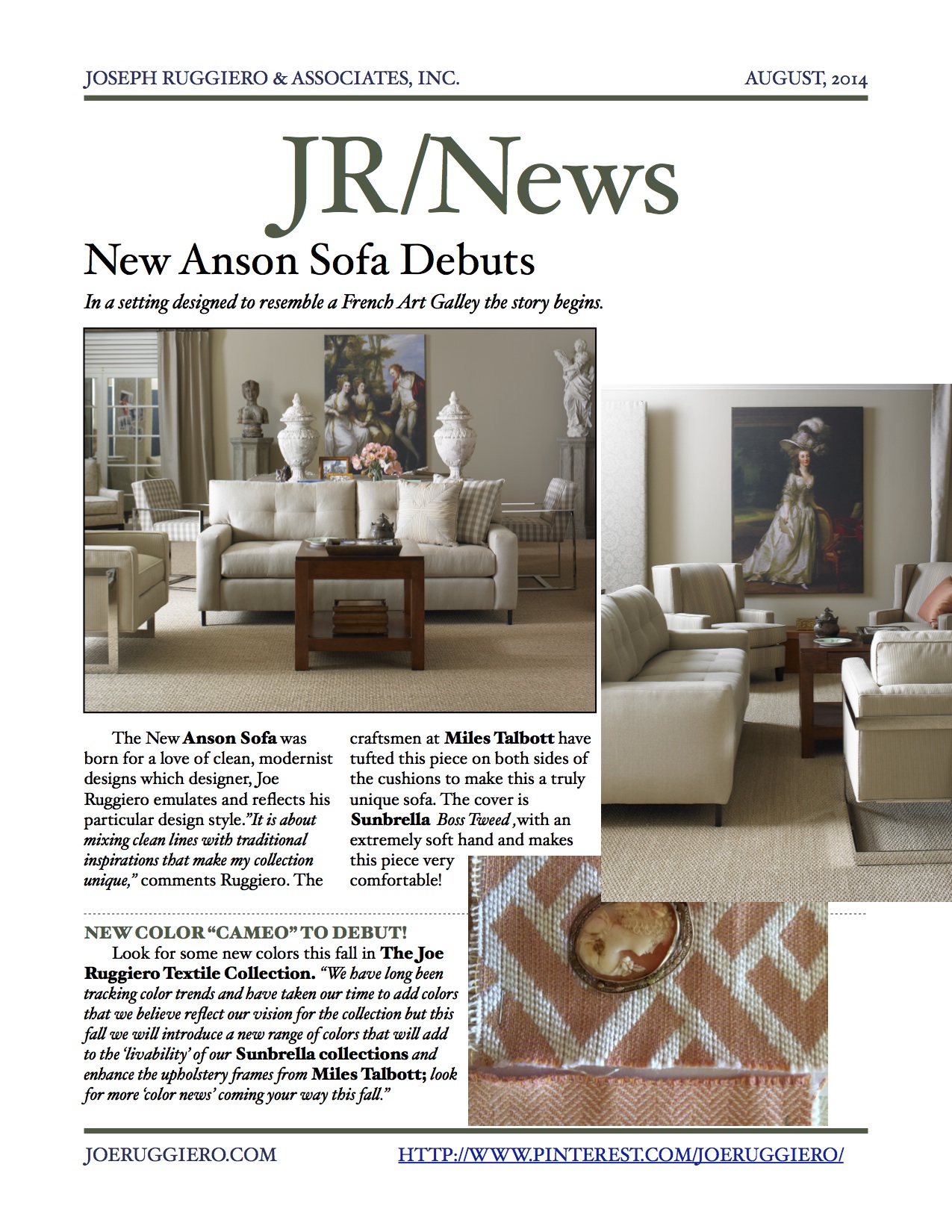 JOSEPH RUGGIERO & ASSOCIATES, INC.

AUGUST, 2014

JR/News

New Anson Sofa Debuts

In a setting designed to resemble a French Art Galley the story begins.

The New Anson Sofa was born for a love of clean, modernist designs which designer, Joe Ruggiero emulates and reflects his particular design style."It is about mixing clean lines with traditional inspirations that make my collection unique," comments Ruggiero. The craftsmen at Miles Talbott have tufted this piece on both sides of the cushions to make this a truly unique sofa. The cover is Sunbrella Boss Tweed ,with an extremely soft hand and makes this piece very comfortable!

NEW COLOR "CAMEO" TO DEBUT!

Look for some new colors this fall in The Joe Ruggiero Textile Collection. "We have long been tracking color trends and have taken our time to add colors that we believe reflect our vision for the collection but this fall we will introduce a new range of colors that will add to the 'livability' of our Sunbrella collections and enhance the upholstery frames from Miles Talbott; look for more 'color news' coming your way this fall."

JOERUGGIERO.COM

HTTP://WWW.PINTEREST.COM/JOERUGGIERO/